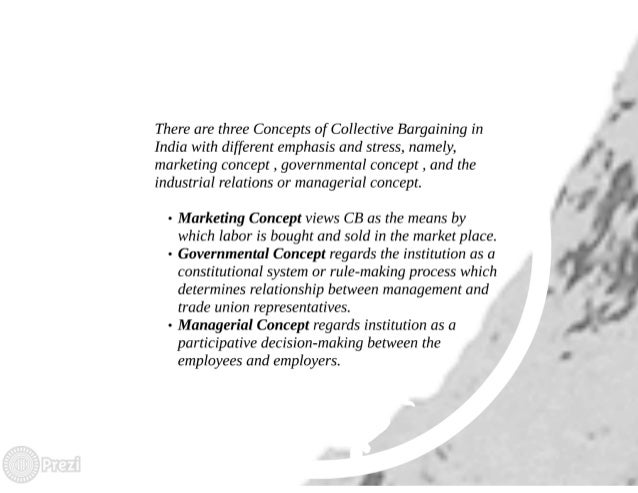 There are three Concepts of Collective Bargaining in India with different emphasis and stress, namely, marketing concept , governmental concept , and the industrial relations or managerial concept.

• Marketing Concept views CB as the means by which labor is bought and sold in the market place.
• Governmental Concept regards the institution as a constitutional system or rule-making process which determines relationship between management and trade union representatives.
• Managerial Concept regards institution as a participative decision-making between the employees and employers.

Prezi